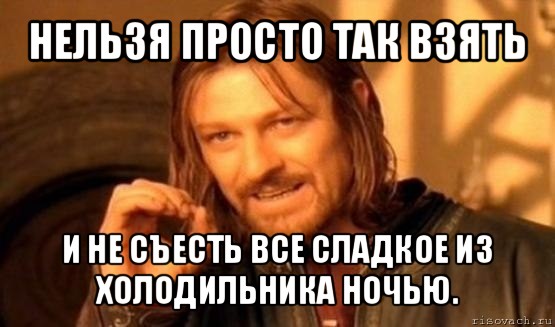 НЕЛЬЗЯ ПРОСТО ТАК ВЗЯТЬ

И НЕ СЪЕСТЬ ВСЕ СЛАДКОЕ ИЗ ХОЛОДИЛЬНИКА НОЧЬЮ.

risovach.ru